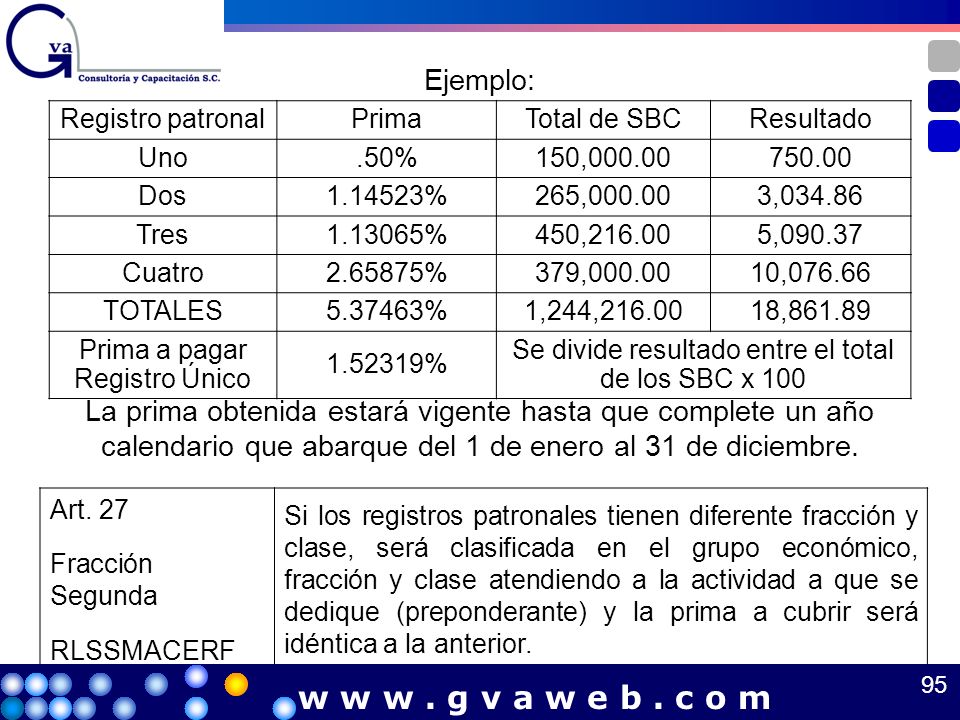 G va
Consultoría y Capacitación S.C.

Ejemplo:

| Registro patronal | Prima | Total de SBC | Resultado |
|---|---|---|---|
| Uno | .50% | 150,000.00 | 750.00 |
| Dos | 1.14523% | 265,000.00 | 3,034.86 |
| Tres | 1.13065% | 450,216.00 | 5,090.37 |
| Cuatro | 2.65875% | 379,000.00 | 10,076.66 |
| TOTALES | 5.37463% | 1,244,216.00 | 18,861.89 |
| Prima a pagar Registro Único | 1.52319% | Se divide resultado entre el total de los SBC x 100 | |

La prima obtenida estará vigente hasta que complete un año calendario que abarque del 1 de enero al 31 de diciembre.

| Art. 27 Fracción Segunda RLSSMACERF | Si los registros patronales tienen diferente fracción y clase, será clasificada en el grupo económico, fracción y clase atendiendo a la actividad a que se dedique (preponderante) y la prima a cubrir será idéntica a la anterior. |
|---|---|

www.gvaweb.com

95